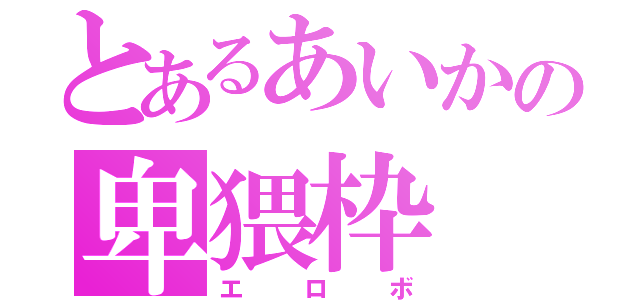 とあるあいかの
卑猥枠
エロボ